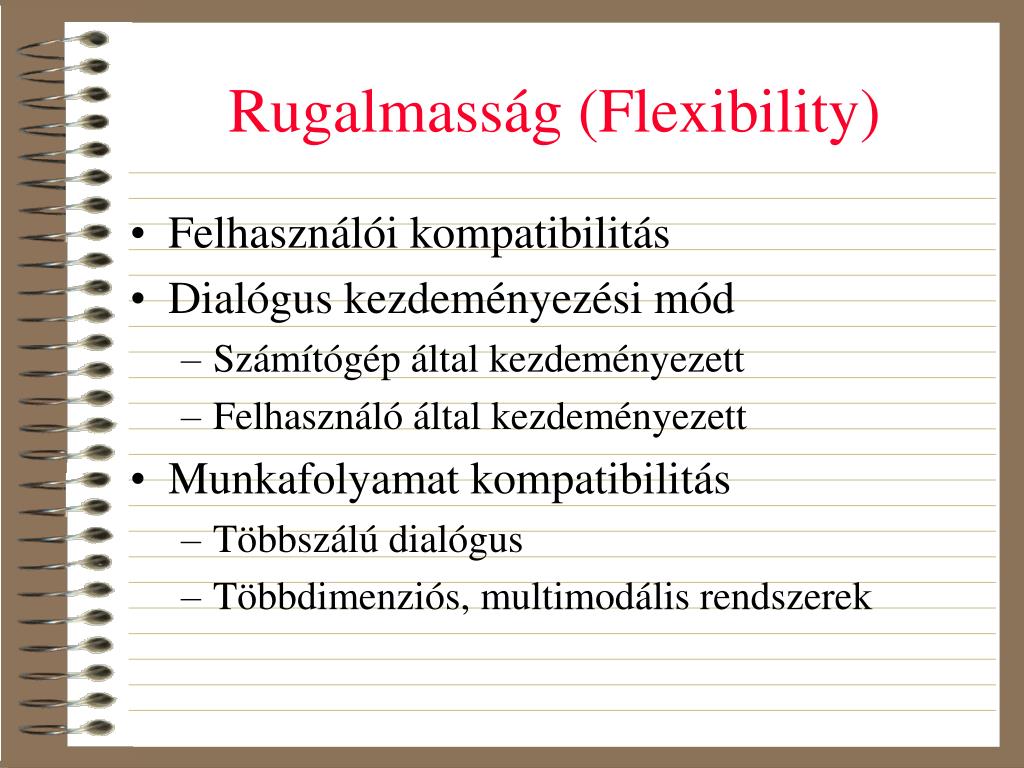 Rugalmasság (Flexibility)

• Felhasználói kompatibilitás
• Dialógus kezdeményezési mód
– Számítógép által kezdeményezett
– Felhasználó által kezdeményezett
• Munkafolyamat kompatibilitás
– Többszálú dialógus
– Többdimenziós, multimodális rendszerek